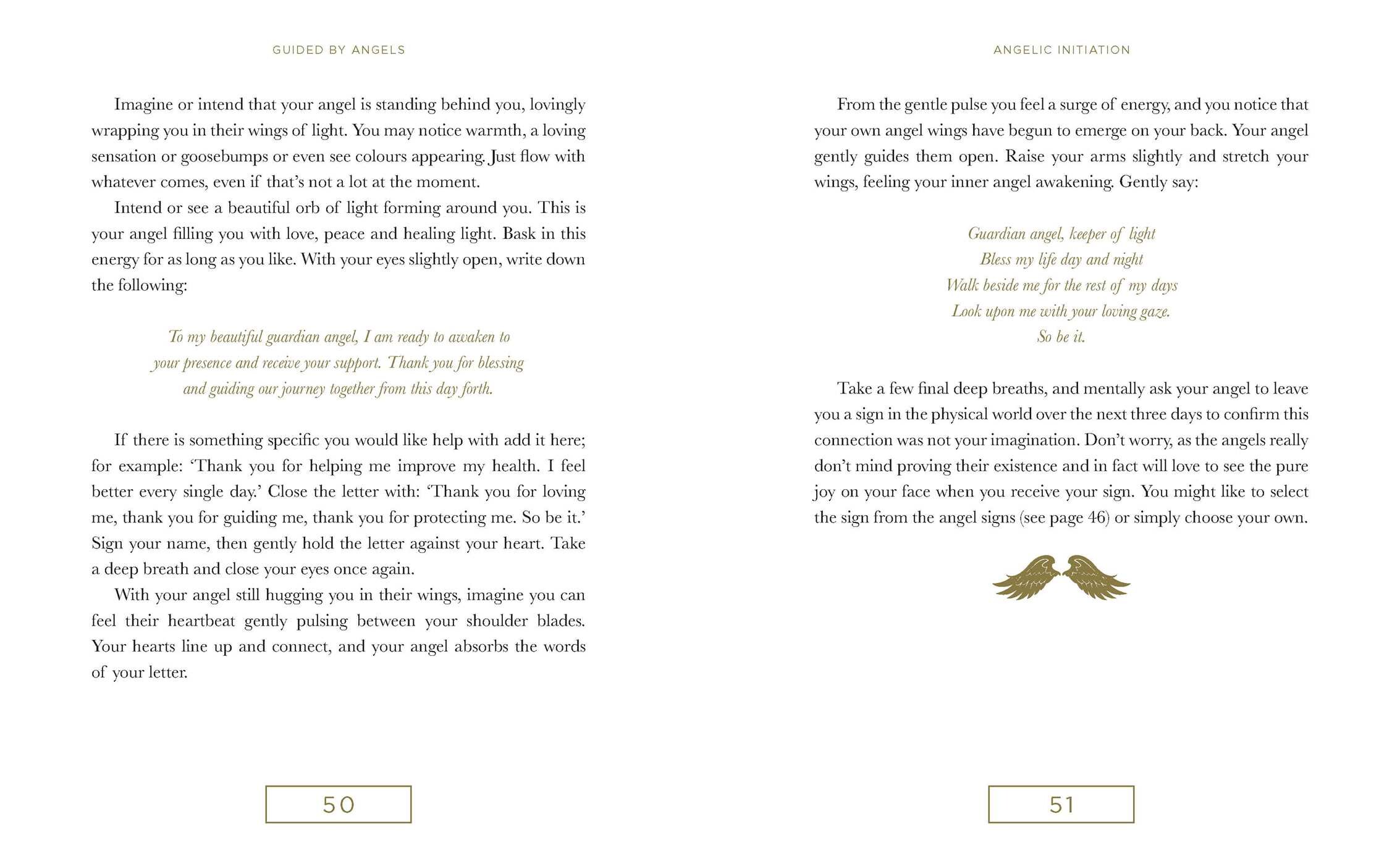 GUIDED BY ANGELS

Imagine or intend that your angel is standing behind you, lovingly wrapping you in their wings of light. You may notice warmth, a loving sensation or goosebumps or even see colours appearing. Just flow with whatever comes, even if that's not a lot at the moment.

Intend or see a beautiful orb of light forming around you. This is your angel filling you with love, peace and healing light. Bask in this energy for as long as you like. With your eyes slightly open, write down the following:

To my beautiful guardian angel, I am ready to awaken to your presence and receive your support. Thank you for blessing and guiding our journey together from this day forth.

If there is something specific you would like help with add it here; for example: 'Thank you for helping me improve my health. I feel better every single day.' Close the letter with: 'Thank you for loving me, thank you for guiding me, thank you for protecting me. So be it.' Sign your name, then gently hold the letter against your heart. Take a deep breath and close your eyes once again.

With your angel still hugging you in their wings, imagine you can feel their heartbeat gently pulsing between your shoulder blades. Your hearts line up and connect, and your angel absorbs the words of your letter.

50

ANGELIC INITIATION

From the gentle pulse you feel a surge of energy, and you notice that your own angel wings have begun to emerge on your back. Your angel gently guides them open. Raise your arms slightly and stretch your wings, feeling your inner angel awakening. Gently say:

Guardian angel, keeper of light
Bless my life day and night
Walk beside me for the rest of my days
Look upon me with your loving gaze.
So be it.

Take a few final deep breaths, and mentally ask your angel to leave you a sign in the physical world over the next three days to confirm this connection was not your imagination. Don't worry, as the angels really don't mind proving their existence and in fact will love to see the pure joy on your face when you receive your sign. You might like to select the sign from the angel signs (see page 46) or simply choose your own.

51